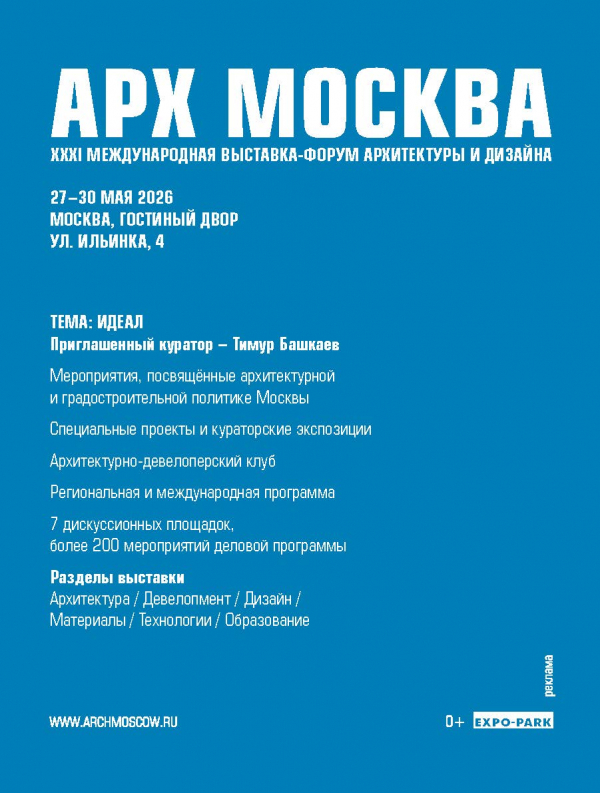 АРХ МОСКВА
XXXI МЕЖДУНАРОДНАЯ ВЫСТАВКА-ФОРУМ АРХИТЕКТУРЫ И ДИЗАЙНА

27–30 МАЯ 2026
МОСКВА, ГОСТИНЫЙ ДВОР
УЛ. ИЛЬИНКА, 4

ТЕМА: ИДЕАЛ
Приглашенный куратор – Тимур Башкаев

Мероприятия, посвящённые архитектурной и градостроительной политике Москвы

Специальные проекты и кураторские экспозиции

Архитектурно-девелоперский клуб

Региональная и международная программа

7 дискуссионных площадок, более 200 мероприятий деловой программы

Разделы выставки
Архитектура / Девелопмент / Дизайн / Материалы / Технологии / Образование

реклама

WWW.ARCHMOSCOW.RU

0+ EXPO-PARK